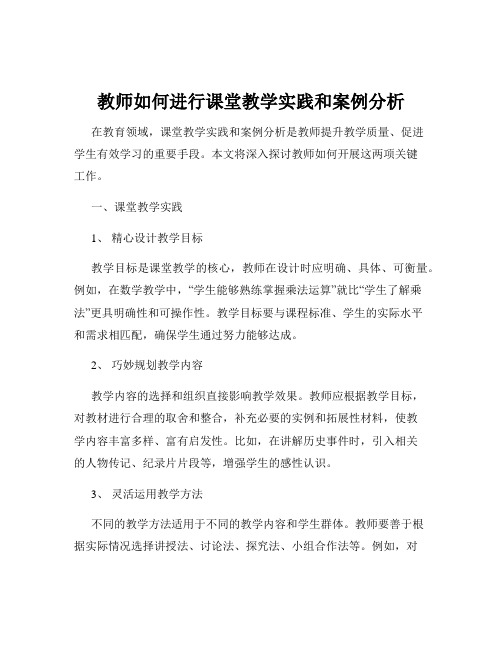 教师如何进行课堂教学实践和案例分析

在教育领域，课堂教学实践和案例分析是教师提升教学质量、促进学生有效学习的重要手段。本文将深入探讨教师如何开展这两项关键工作。

一、课堂教学实践

1、 精心设计教学目标

教学目标是课堂教学的核心，教师在设计时应明确、具体、可衡量。例如，在数学教学中，“学生能够熟练掌握乘法运算”就比“学生了解乘法”更具明确性和可操作性。教学目标要与课程标准、学生的实际水平和需求相匹配，确保学生通过努力能够达成。

2、 巧妙规划教学内容

教学内容的选择和组织直接影响教学效果。教师应根据教学目标，对教材进行合理的取舍和整合，补充必要的实例和拓展性材料，使教学内容丰富多样、富有启发性。比如，在讲解历史事件时，引入相关的人物传记、纪录片片段等，增强学生的感性认识。

3、 灵活运用教学方法

不同的教学方法适用于不同的教学内容和学生群体。教师要善于根据实际情况选择讲授法、讨论法、探究法、小组合作法等。例如，对